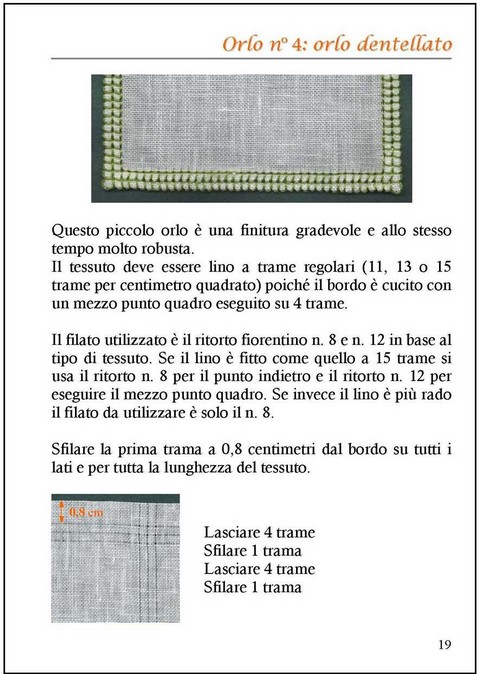 Orlo n° 4: orlo dentellato

Questo piccolo orlo è una finitura gradevole e allo stesso tempo molto robusta.
Il tessuto deve essere lino a trame regolari (11, 13 o 15 trame per centimetro quadrato) poiché il bordo è cucito con un mezzo punto quadro eseguito su 4 trame.

Il filato utilizzato è il ritorto fiorentino n. 8 e n. 12 in base al tipo di tessuto. Se il lino è fitto come quello a 15 trame si usa il ritorto n. 8 per il punto indietro e il ritorto n. 12 per eseguire il mezzo punto quadro. Se invece il lino è più rado il filato da utilizzare è solo il n. 8.

Sfilare la prima trama a 0,8 centimetri dal bordo su tutti i lati e per tutta la lunghezza del tessuto.

0,8 cm

Lasciare 4 trame
Sfilare 1 trama
Lasciare 4 trame
Sfilare 1 trama

19